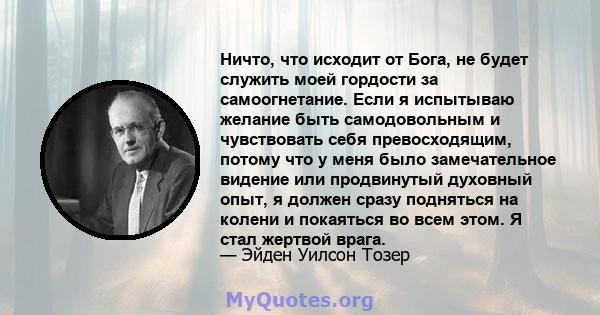 Ничто, что исходит от Бога, не будет служить моей гордости за самоогнетание. Если я испытываю желание быть самодовольным и чувствовать себя превосходящим, потому что у меня было замечательное видение или продвинутый духовный опыт, я должен сразу подняться на колени и покаяться во всем этом. Я стал жертвой врага.
— Эйден Уилсон Тозер

MyQuotes.org